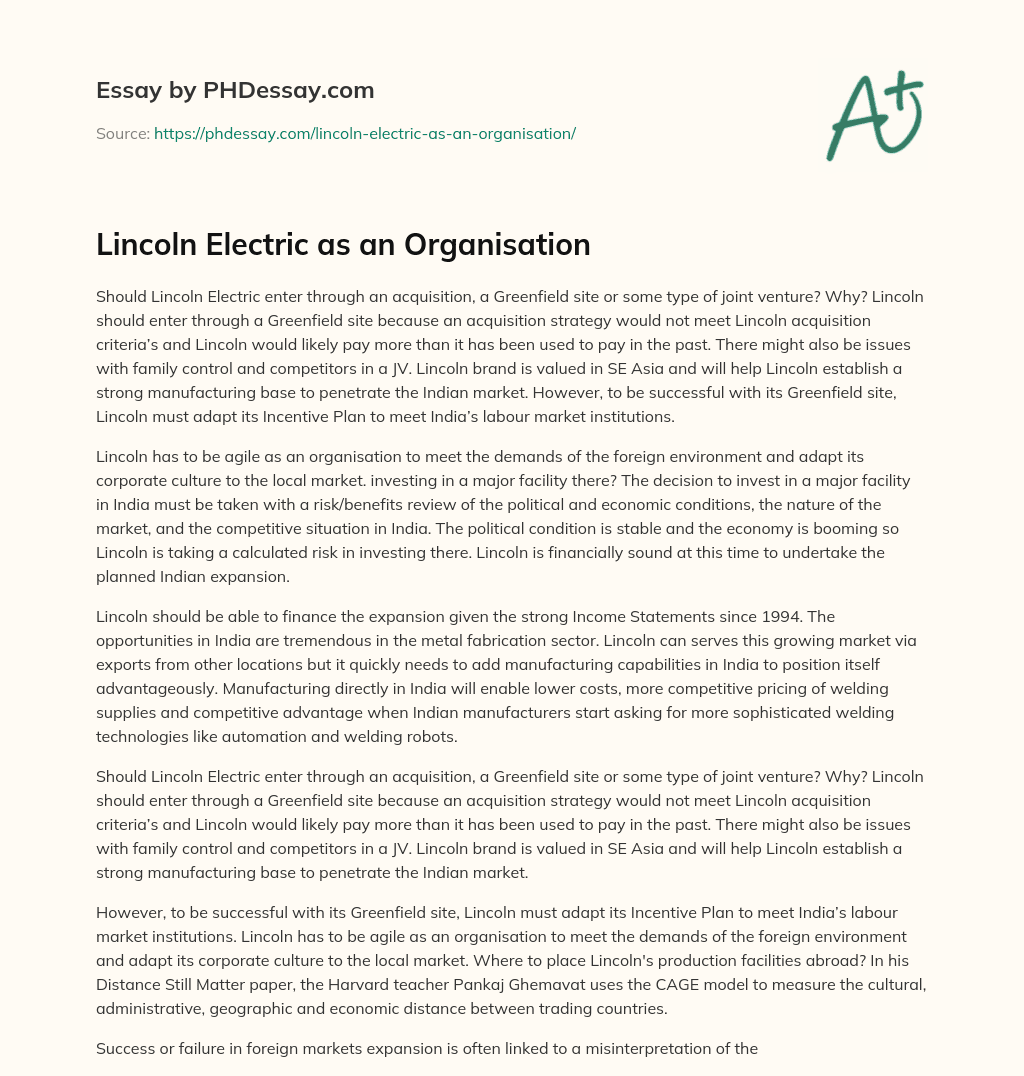 Essay by PHDessay.com

Source: https://phdessay.com/lincoln-electric-as-an-organisation/

A+

Lincoln Electric as an Organisation

Should Lincoln Electric enter through an acquisition, a Greenfield site or some type of joint venture? Why? Lincoln should enter through a Greenfield site because an acquisition strategy would not meet Lincoln acquisition criteria's and Lincoln would likely pay more than it has been used to pay in the past. There might also be issues with family control and competitors in a JV. Lincoln brand is valued in SE Asia and will help Lincoln establish a strong manufacturing base to penetrate the Indian market. However, to be successful with its Greenfield site, Lincoln must adapt its Incentive Plan to meet India's labour market institutions.

Lincoln has to be agile as an organisation to meet the demands of the foreign environment and adapt its corporate culture to the local market. investing in a major facility there? The decision to invest in a major facility in India must be taken with a risk/benefits review of the political and economic conditions, the nature of the market, and the competitive situation in India. The political condition is stable and the economy is booming so Lincoln is taking a calculated risk in investing there. Lincoln is financially sound at this time to undertake the planned Indian expansion.

Lincoln should be able to finance the expansion given the strong Income Statements since 1994. The opportunities in India are tremendous in the metal fabrication sector. Lincoln can serves this growing market via exports from other locations but it quickly needs to add manufacturing capabilities in India to position itself advantageously. Manufacturing directly in India will enable lower costs, more competitive pricing of welding supplies and competitive advantage when Indian manufacturers start asking for more sophisticated welding technologies like automation and welding robots.

Should Lincoln Electric enter through an acquisition, a Greenfield site or some type of joint venture? Why? Lincoln should enter through a Greenfield site because an acquisition strategy would not meet Lincoln acquisition criteria's and Lincoln would likely pay more than it has been used to pay in the past. There might also be issues with family control and competitors in a JV. Lincoln brand is valued in SE Asia and will help Lincoln establish a strong manufacturing base to penetrate the Indian market.

However, to be successful with its Greenfield site, Lincoln must adapt its Incentive Plan to meet India's labour market institutions. Lincoln has to be agile as an organisation to meet the demands of the foreign environment and adapt its corporate culture to the local market. Where to place Lincoln's production facilities abroad? In his Distance Still Matter paper, the Harvard teacher Pankaj Ghemavat uses the CAGE model to measure the cultural, administrative, geographic and economic distance between trading countries.

Success or failure in foreign markets expansion is often linked to a misinterpretation of the